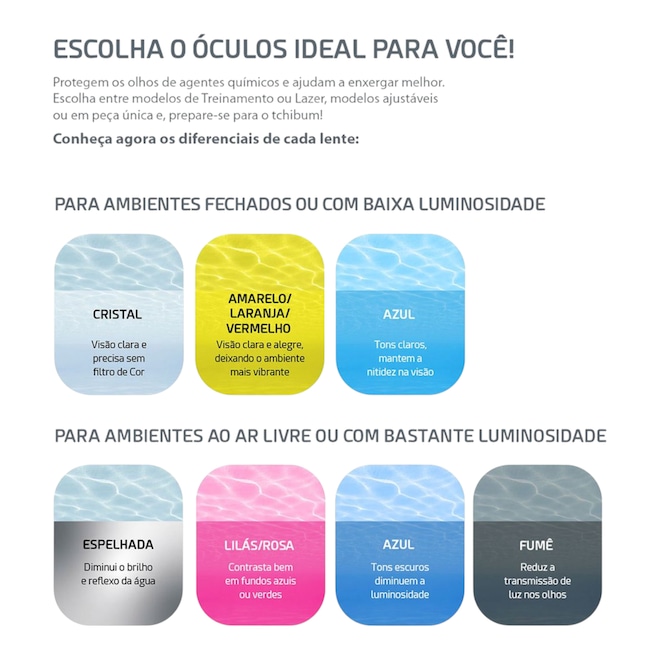 ESCOLHA O ÓCULOS IDEAL PARA VOCÊ!

Protegem os olhos de agentes químicos e ajudam a enxergar melhor. Escolha entre modelos de Treinamento ou Lazer, modelos ajustáveis ou em peça única e, prepare-se para o tchibum!

Conheça agora os diferenciais de cada lente:

PARA AMBIENTES FECHADOS OU COM BAIXA LUMINOSIDADE

CRISTAL
Visão clara e precisa sem filtro de Cor

AMARELO/ LARANJA/ VERMELHO
Visão clara e alegre, deixando o ambiente mais vibrante

AZUL
Tons claros, mantem a nitidez na visão

PARA AMBIENTES AO AR LIVRE OU COM BASTANTE LUMINOSIDADE

ESPELHADA
Diminui o brilho e reflexo da água

LILÁS/ROSA
Contrasta bem em fundos azuis ou verdes

AZUL
Tons escuros diminuem a luminosidade

FUMÊ
Reduz a transmissão de luz nos olhos